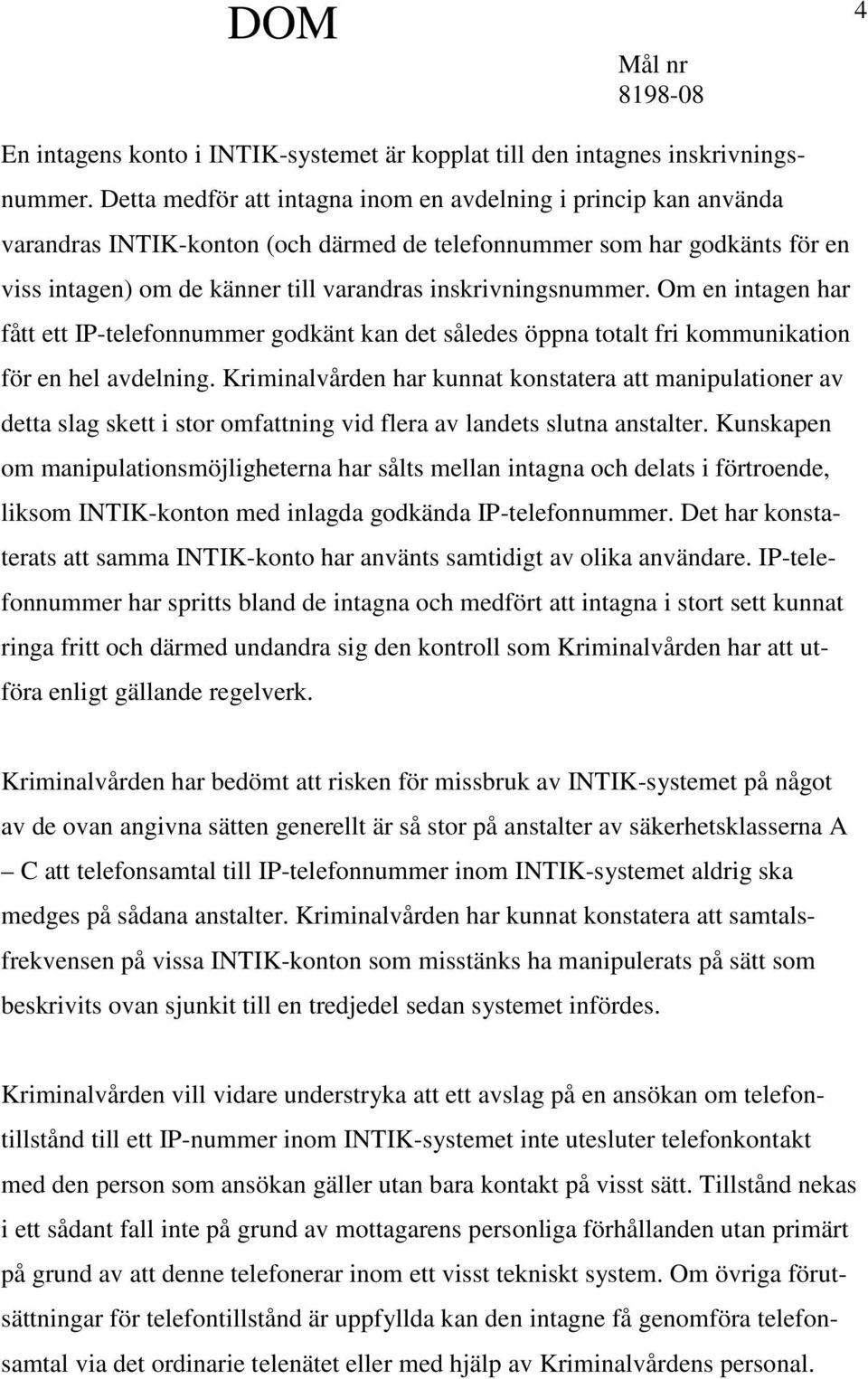 DOM

4

Mål nr
8198-08

En intagens konto i INTIK-systemet är kopplat till den intagnes inskrivningsnummer. Detta medför att intagna inom en avdelning i princip kan använda varandras INTIK-konton (och därmed de telefonnummer som har godkänts för en viss intagen) om de känner till varandras inskrivningsnummer. Om en intagen har fått ett IP-telefonnummer godkänt kan det således öppna totalt fri kommunikation för en hel avdelning. Kriminalvården har kunnat konstatera att manipulationer av detta slag skett i stor omfattning vid flera av landets slutna anstalter. Kunskapen om manipulationsmöjligheterna har sålts mellan intagna och delats i förtroende, liksom INTIK-konton med inlagda godkända IP-telefonnummer. Det har konstaterats att samma INTIK-konto har använts samtidigt av olika användare. IP-telefonnummer har spritts bland de intagna och medfört att intagna i stort sett kunnat ringa fritt och därmed undandra sig den kontroll som Kriminalvården har att utföra enligt gällande regelverk.

Kriminalvården har bedömt att risken för missbruk av INTIK-systemet på något av de ovan angivna sätten generellt är så stor på anstalter av säkerhetsklasserna A – C att telefonsamtal till IP-telefonnummer inom INTIK-systemet aldrig ska medges på sådana anstalter. Kriminalvården har kunnat konstatera att samtalsfrekvensen på vissa INTIK-konton som misstänks ha manipulerats på sätt som beskrivits ovan sjunkit till en tredjedel sedan systemet infördes.

Kriminalvården vill vidare understryka att ett avslag på en ansökan om telefontillstånd till ett IP-nummer inom INTIK-systemet inte utesluter telefonkontakt med den person som ansökan gäller utan bara kontakt på visst sätt. Tillstånd nekas i ett sådant fall inte på grund av mottagarens personliga förhållanden utan primärt på grund av att denne telefonerar inom ett visst tekniskt system. Om övriga förutsättningar för telefontillstånd är uppfyllda kan den intagne få genomföra telefonsamtal via det ordinarie telenätet eller med hjälp av Kriminalvårdens personal.